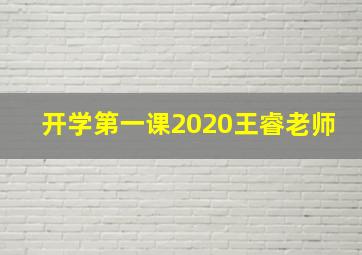 开学第一课2020王睿老师